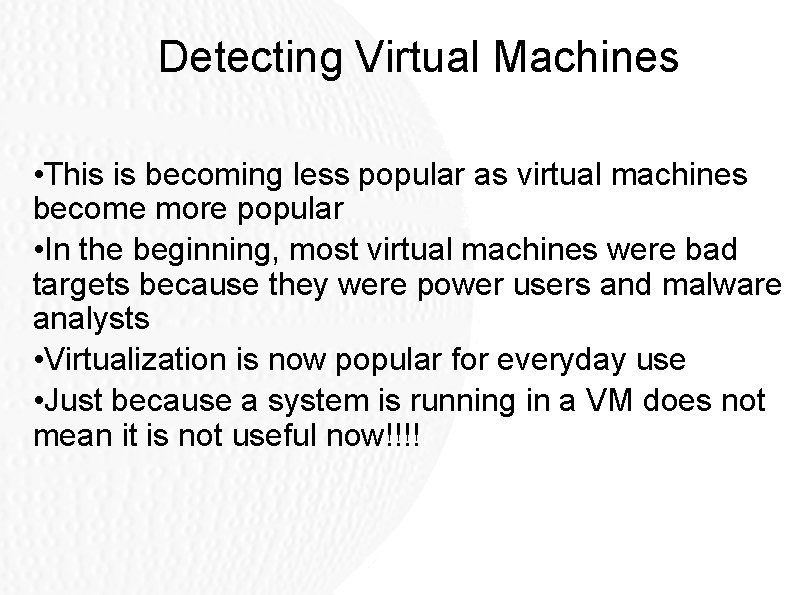 Detecting Virtual Machines

• This is becoming less popular as virtual machines become more popular

• In the beginning, most virtual machines were bad targets because they were power users and malware analysts

• Virtualization is now popular for everyday use

• Just because a system is running in a VM does not mean it is not useful now!!!!